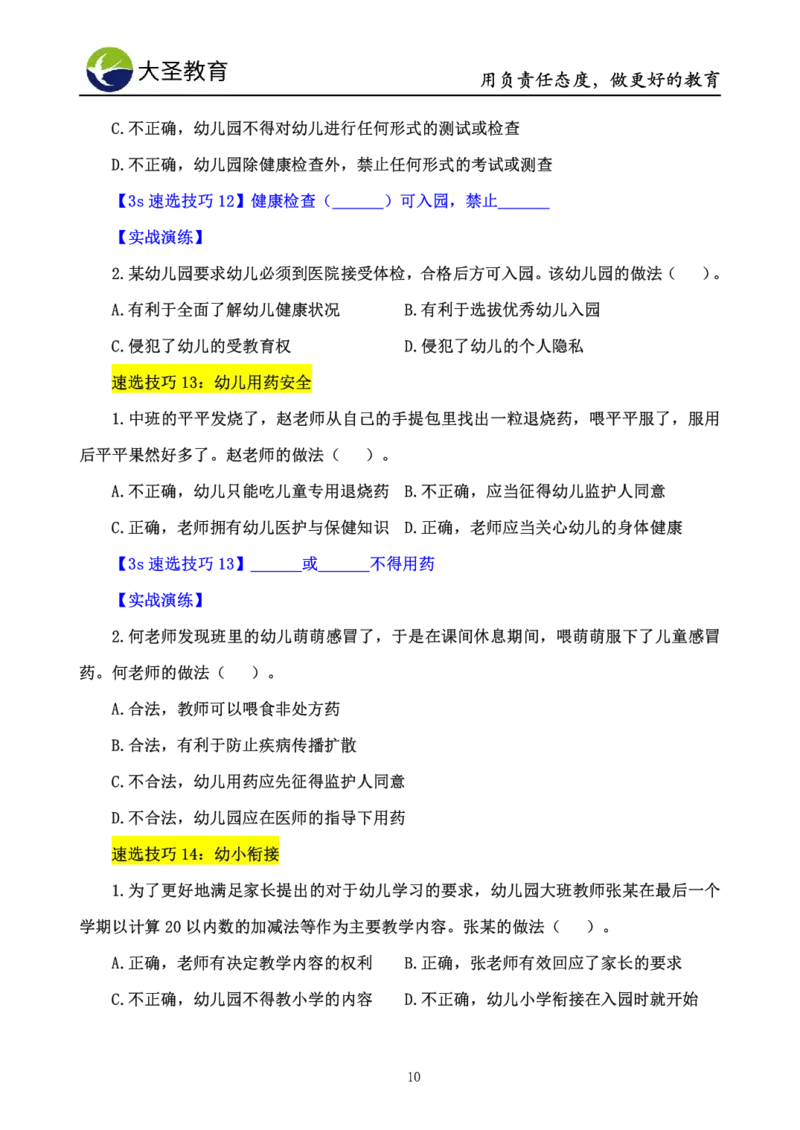 大圣教育

用负责任态度，做更好的教育

C.不正确，幼儿园不得对幼儿进行任何形式的测试或检查

D.不正确，幼儿园除健康检查外，禁止任何形式的考试或测查

【3s 速选技巧 12】健康检查（______）可入园，禁止______

【实战演练】

2.某幼儿园要求幼儿必须到医院接受体检，合格后方可入园。该幼儿园的做法（　）。

A.有利于全面了解幼儿健康状况

B.有利于选拔优秀幼儿入园

C.侵犯了幼儿的受教育权

D.侵犯了幼儿的个人隐私

速选技巧 13：幼儿用药安全

1.中班的平平发烧了，赵老师从自己的手提包里找出一粒退烧药，喂平平服了，服用后平平果然好多了。赵老师的做法（　）。

A.不正确，幼儿只能吃儿童专用退烧药

B.不正确，应当征得幼儿监护人同意

C.正确，老师拥有幼儿医护与保健知识

D.正确，老师应当关心幼儿的身体健康

【3s 速选技巧 13】______或______不得用药

【实战演练】

2.何老师发现班里的幼儿萌萌感冒了，于是在课间休息期间，喂萌萌服下了儿童感冒药。何老师的做法（　）。

A.合法，教师可以喂食非处方药

B.合法，有利于防止疾病传播扩散

C.不合法，幼儿用药应先征得监护人同意

D.不合法，幼儿园应在医师的指导下用药

速选技巧 14：幼小衔接

1.为了更好地满足家长提出的对于幼儿学习的要求，幼儿园大班教师张某在最后一个学期以计算 20 以内数的加减法等作为主要教学内容。张某的做法（　）。

A.正确，老师有决定教学内容的权利

B.正确，张老师有效回应了家长的要求

C.不正确，幼儿园不得教小学的内容

D.不正确，幼儿小学衔接在入园时就开始

10